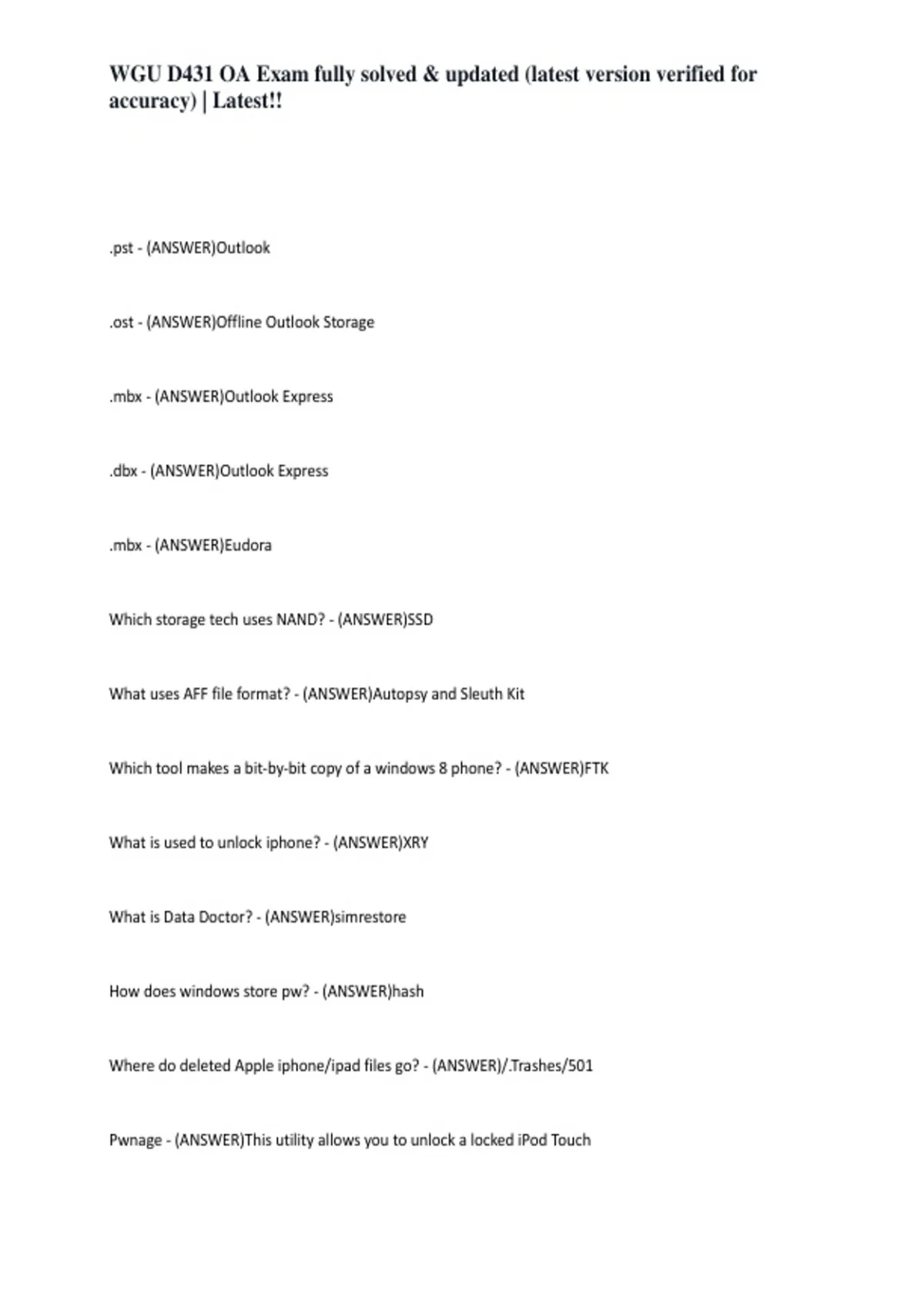 WGU D431 OA Exam fully solved & updated (latest version verified for accuracy) | Latest!!

.pst - (ANSWER)Outlook

.ost - (ANSWER)Offline Outlook Storage

.mbx - (ANSWER)Outlook Express

.dbx - (ANSWER)Outlook Express

.mbx - (ANSWER)Eudora

Which storage tech uses NAND? - (ANSWER)SSD

What uses AFF file format? - (ANSWER)Autopsy and Sleuth Kit

Which tool makes a bit-by-bit copy of a windows 8 phone? - (ANSWER)FTK

What is used to unlock iphone? - (ANSWER)XRY

What is Data Doctor? - (ANSWER)simrestore

How does windows store pw? - (ANSWER)hash

Where do deleted Apple iphone/ipad files go? - (ANSWER)/.Trashes/501

Pwnage - (ANSWER)This utility allows you to unlock a locked iPod Touch